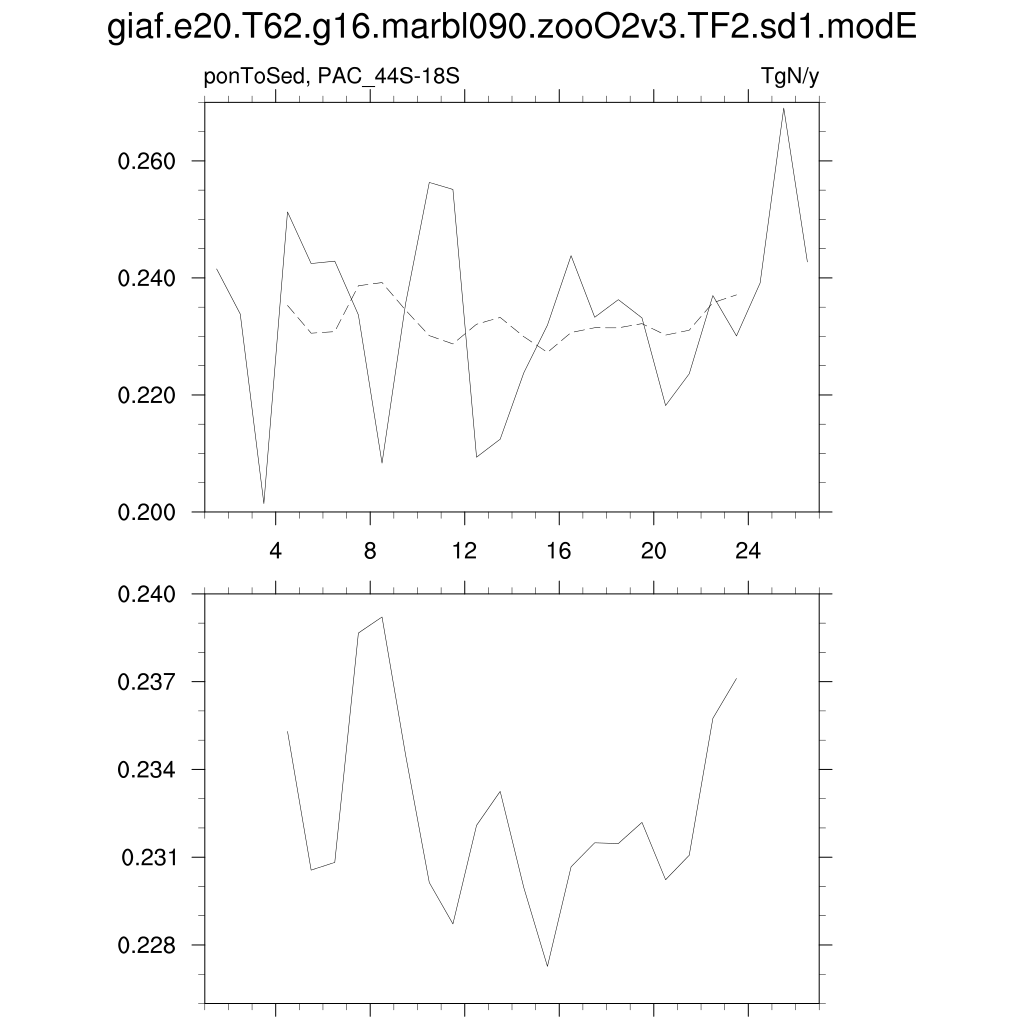 giaf.e20.T62.g16.marbl090.zooO2v3.TF2.sd1.modE

ponToSed, PAC_44S-18S

TgN/y

0.260
0.240
0.220
0.200

4
8
12
16
20
24

0.240
0.237
0.234
0.231
0.228